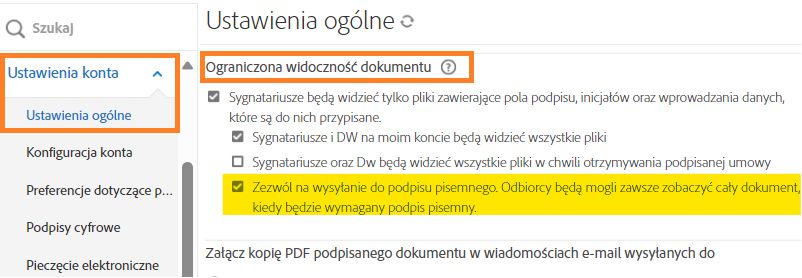 Szukaj

Ustawienia konta

Ustawienia ogólne

Konfiguracja konta

Preferencje dotyczące p...

Podpisy cyfrowe

Pieczęcie elektroniczne

Ustawienia ogólne

Ograniczona widoczność dokumentu

Sygnatariusze będą widzieć tylko pliki zawierające pola podpisu, inicjałów oraz wprowadzania danych, które są do nich przypisane.

Sygnatariusze i DW na moim koncie będą widzieć wszystkie pliki

Sygnatariusze oraz Dw będą widzieć wszystkie pliki w chwili otrzymywania podpisanej umowy

Zezwól na wysyłanie do podpisu pisemnego. Odbiorcy będą mogli zawsze zobaczyć cały dokument, kiedy będzie wymagany podpis pisemny.

Załącz kopię PDF podpisanego dokumentu w wiadomościach e-mail wysyłanych do